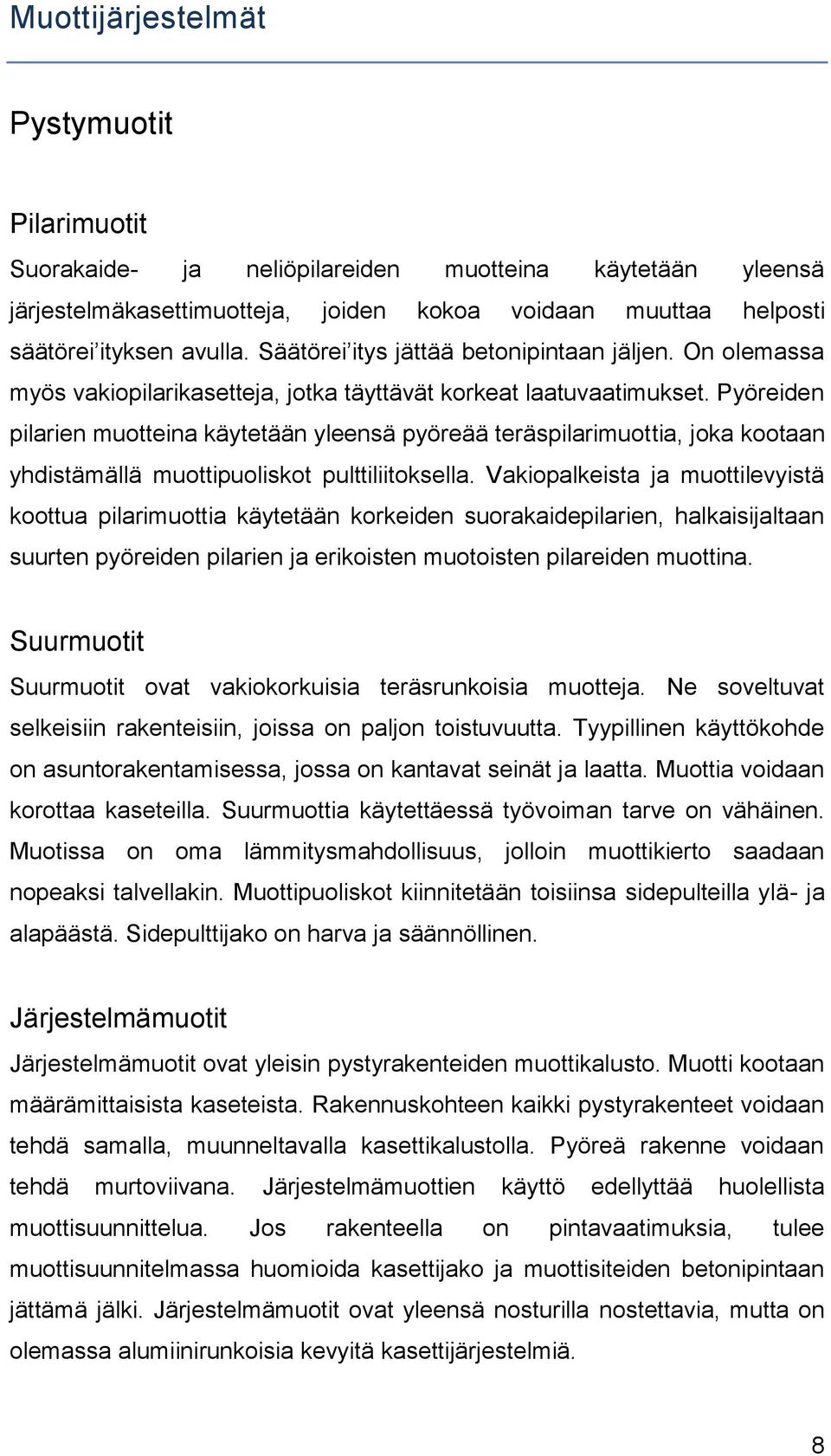 Muottijärjestelmät

Pystymuotit

Pilarimuotit

Suorakaide- ja neliöpilareiden muotteina käytetään yleensä järjestelmäkasettimuotteja, joiden kokoa voidaan muuttaa helposti säätörei'ityksen avulla. Säätörei'itys jättää betonipintaan jäljen. On olemassa myös vakiopilarikasetteja, jotka täyttävät korkeat laatuvaatimukset. Pyöreiden pilarien muotteina käytetään yleensä pyöreää teräspilarimuottia, joka kootaan yhdistämällä muottipuoliskot pulttiliitoksella. Vakiopalkeista ja muottilevyistä koottua pilarimuottia käytetään korkeiden suorakaidepilarien, halkaisijaltaan suurten pyöreiden pilarien ja erikoisten muotoisten pilareiden muottina.

Suurmuotit

Suurmuotit ovat vakiokorkuisia teräsrunkoisia muotteja. Ne soveltuvat selkeisiin rakenteisiin, joissa on paljon toistuvuutta. Tyypillinen käyttökohde on asuntorakentamisessa, jossa on kantavat seinät ja laatta. Muottia voidaan korottaa kaseteilla. Suurmuottia käytettäessä työvoiman tarve on vähäinen. Muotissa on oma lämmitysmahdollisuus, jolloin muottikierto saadaan nopeaksi talvellakin. Muottipuoliskot kiinnitetään toisiinsa sidepulteilla ylä- ja alapäästä. Sidepulttijako on harva ja säännöllinen.

Järjestelmämuotit

Järjestelmämuotit ovat yleisin pystyrakenteiden muottikalusto. Muotti kootaan määrämittaisista kaseteista. Rakennuskohteen kaikki pystyrakenteet voidaan tehdä samalla, muunneltavalla kasettikalustolla. Pyöreä rakenne voidaan tehdä murtoviivana. Järjestelmämuottien käyttö edellyttää huolellista muottisuunnittelua. Jos rakenteella on pintavaatimuksia, tulee muottisuunnitelmassa huomioida kasettijako ja muottisiteiden betonipintaan jättämä jälki. Järjestelmämuotit ovat yleensä nosturilla nostettavia, mutta on olemassa alumiinirunkoisia kevyitä kasettijärjestelmiä.

8